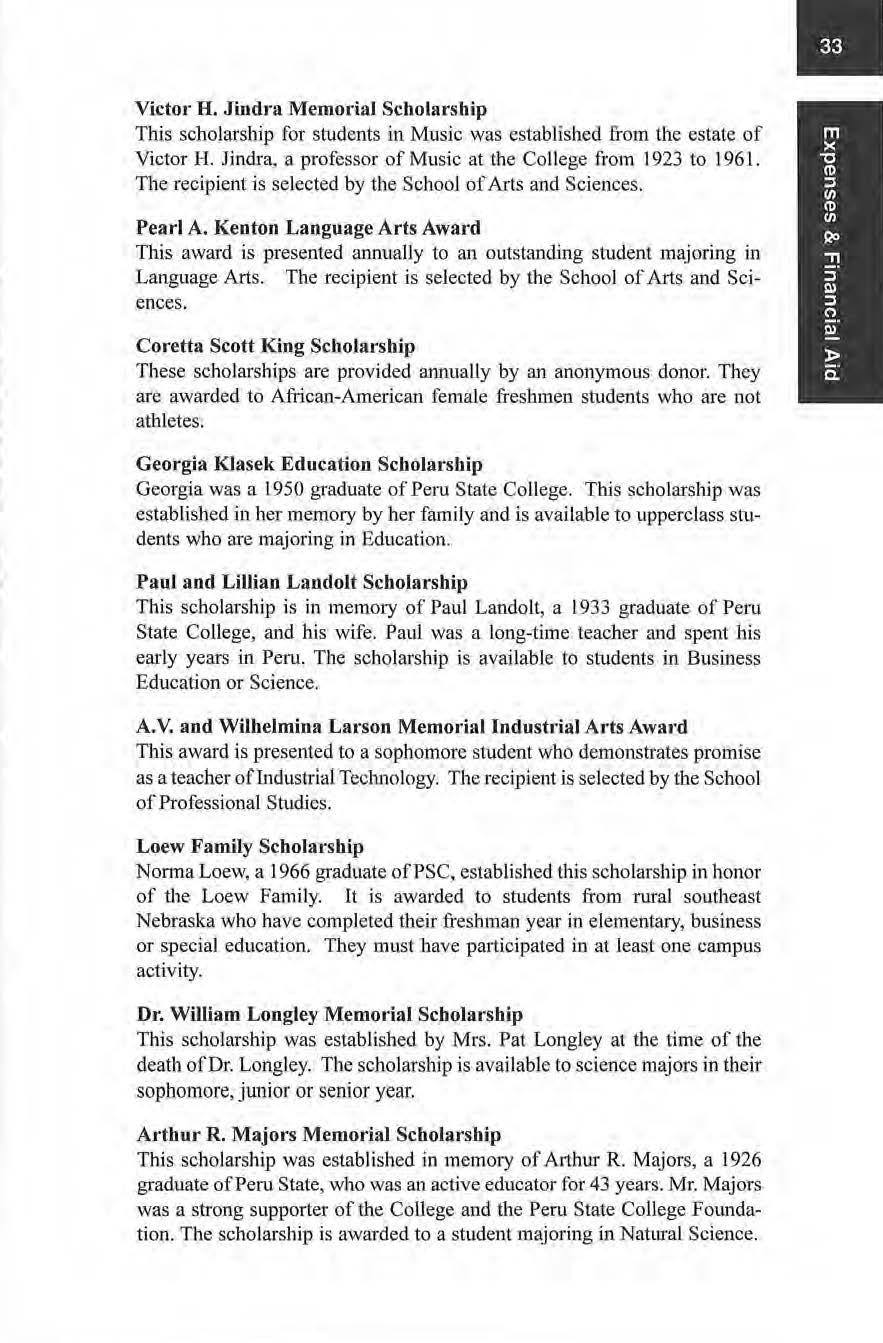 33

Expenses & Financial Aid

Victor H. Jindra Memorial Scholarship
This scholarship for students in Music was established from the estate of Victor H. Jindra, a professor of Music at the College from 1923 to 1961. The recipient is selected by the School of Arts and Sciences.

Pearl A. Kenton Language Arts Award
This award is presented annually to an outstanding student majoring in Language Arts. The recipient is selected by the School of Arts and Sciences.

Coretta Scott King Scholarship
These scholarships are provided annually by an anonymous donor. They are awarded to African-American female freshmen students who are not athletes.

Georgia Klasek Education Scholarship
Georgia was a 1950 graduate of Peru State College. This scholarship was established in her memory by her family and is available to upperclass students who are majoring in Education.

Paul and Lillian Landolt Scholarship
This scholarship is in memory of Paul Landolt, a 1933 graduate of Peru State College, and his wife. Paul was a long-time teacher and spent his early years in Peru. The scholarship is available to students in Business Education or Science.

A.V. and Wilhelmina Larson Memorial Industrial Arts Award
This award is presented to a sophomore student who demonstrates promise as a teacher of Industrial Technology. The recipient is selected by the School of Professional Studies.

Loew Family Scholarship
Norma Loew, a 1966 graduate of PSC, established this scholarship in honor of the Loew Family. It is awarded to students from rural southeast Nebraska who have completed their freshman year in elementary, business or special education. They must have participated in at least one campus activity.

Dr. William Longley Memorial Scholarship
This scholarship was established by Mrs. Pat Longley at the time of the death of Dr. Longley. The scholarship is available to science majors in their sophomore, junior or senior year.

Arthur R. Majors Memorial Scholarship
This scholarship was established in memory of Arthur R. Majors, a 1926 graduate of Peru State, who was an active educator for 43 years. Mr. Majors was a strong supporter of the College and the Peru State College Foundation. The scholarship is awarded to a student majoring in Natural Science.